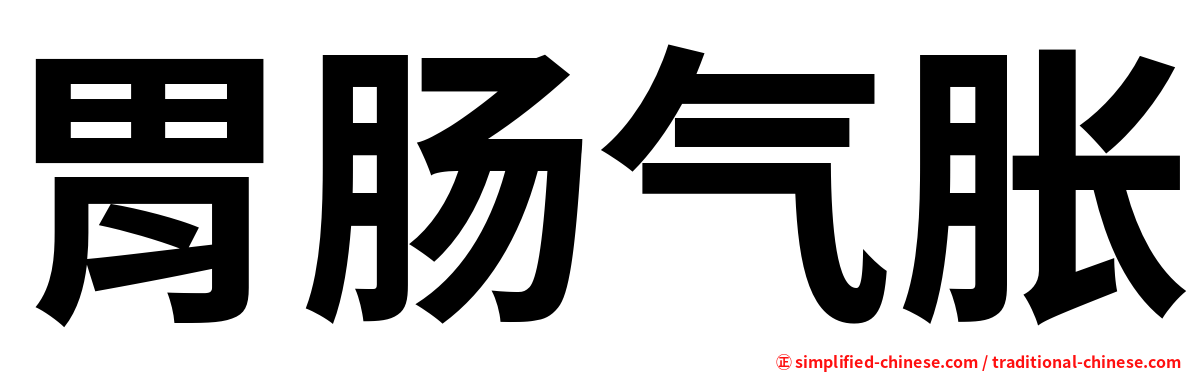 胃肠气胀

㊣ simplified-chinese.com / traditional-chinese.com